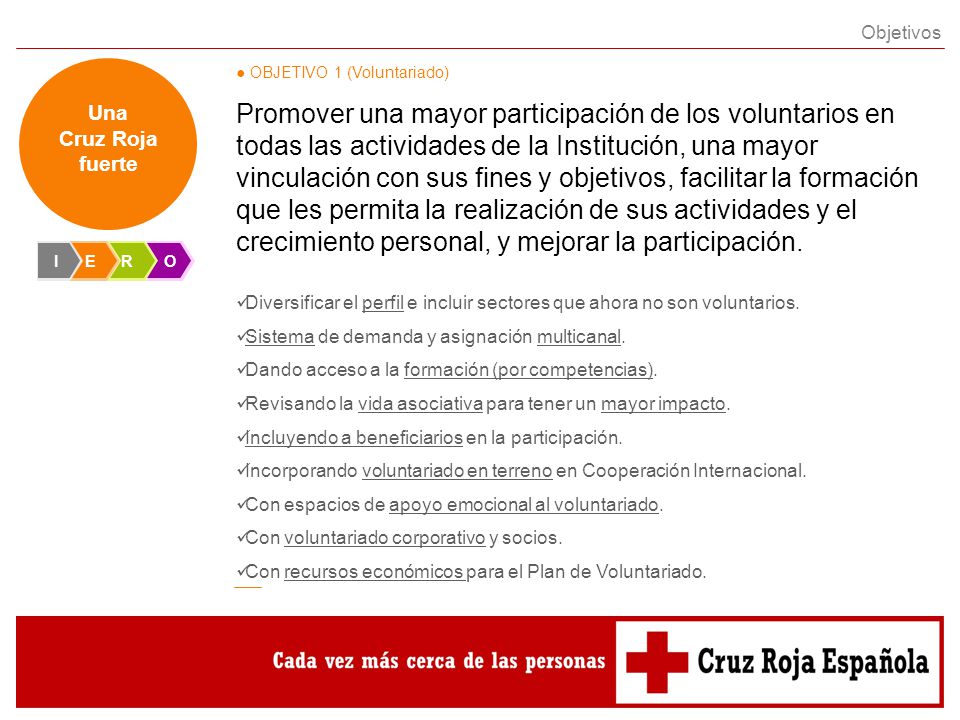 Objetivos

Una Cruz Roja fuerte

I E R O

● OBJETIVO 1 (Voluntariado)

Promover una mayor participación de los voluntarios en todas las actividades de la Institución, una mayor vinculación con sus fines y objetivos, facilitar la formación que les permita la realización de sus actividades y el crecimiento personal, y mejorar la participación.

✓Diversificar el perfil e incluir sectores que ahora no son voluntarios.

✓Sistema de demanda y asignación multicanal.

✓Dando acceso a la formación (por competencias).

✓Revisando la vida asociativa para tener un mayor impacto.

✓Incluyendo a beneficiarios en la participación.

✓Incorporando voluntariado en terreno en Cooperación Internacional.

✓Con espacios de apoyo emocional al voluntariado.

✓Con voluntariado corporativo y socios.

✓Con recursos económicos para el Plan de Voluntariado.

Cada vez más cerca de las personas

Cruz Roja Española